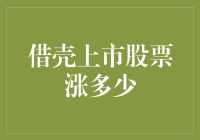 借壳上市股票涨多少